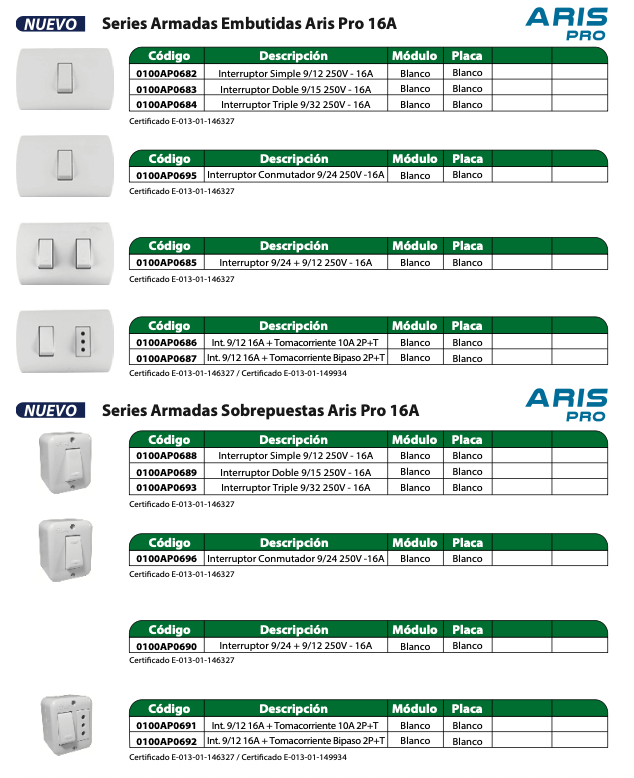 NUEVO Series Armadas Embutidas Aris Pro 16A

ARIS PRO

| Código | Descripción | Módulo | Placa | | |
|---|---|---|---|---|---|
| 0100AP0682 | Interruptor Simple 9/12 250V - 16A | Blanco | Blanco | | |
| 0100AP0683 | Interruptor Doble 9/15 250V - 16A | Blanco | Blanco | | |
| 0100AP0684 | Interruptor Triple 9/32 250V - 16A | Blanco | Blanco | | |

Certificado E-013-01-146327

| Código | Descripción | Módulo | Placa | | |
|---|---|---|---|---|---|
| 0100AP0695 | Interruptor Conmutador 9/24 250V -16A | Blanco | Blanco | | |

Certificado E-013-01-146327

| Código | Descripción | Módulo | Placa | | |
|---|---|---|---|---|---|
| 0100AP0685 | Interruptor 9/24 + 9/12 250V - 16A | Blanco | Blanco | | |

Certificado E-013-01-146327

| Código | Descripción | Módulo | Placa | | |
|---|---|---|---|---|---|
| 0100AP0686 | Int. 9/12 16A + Tomacorriente 10A 2P+T | Blanco | Blanco | | |
| 0100AP0687 | Int. 9/12 16A + Tomacorriente Bipaso 2P+T | Blanco | Blanco | | |

Certificado E-013-01-146327 / Certificado E-013-01-149934

NUEVO Series Armadas Sobrepuestas Aris Pro 16A

ARIS PRO

| Código | Descripción | Módulo | Placa | | |
|---|---|---|---|---|---|
| 0100AP0688 | Interruptor Simple 9/12 250V - 16A | Blanco | Blanco | | |
| 0100AP0689 | Interruptor Doble 9/15 250V - 16A | Blanco | Blanco | | |
| 0100AP0693 | Interruptor Triple 9/32 250V - 16A | Blanco | Blanco | | |

Certificado E-013-01-146327

| Código | Descripción | Módulo | Placa | | |
|---|---|---|---|---|---|
| 0100AP0696 | Interruptor Conmutador 9/24 250V -16A | Blanco | Blanco | | |

Certificado E-013-01-146327

| Código | Descripción | Módulo | Placa | | |
|---|---|---|---|---|---|
| 0100AP0690 | Interruptor 9/24 + 9/12 250V - 16A | Blanco | Blanco | | |

Certificado E-013-01-146327

| Código | Descripción | Módulo | Placa | | |
|---|---|---|---|---|---|
| 0100AP0691 | Int. 9/12 16A + Tomacorriente 10A 2P+T | Blanco | Blanco | | |
| 0100AP0692 | Int. 9/12 16A + Tomacorriente Bipaso 2P+T | Blanco | Blanco | | |

Certificado E-013-01-146327 / Certificado E-013-01-149934